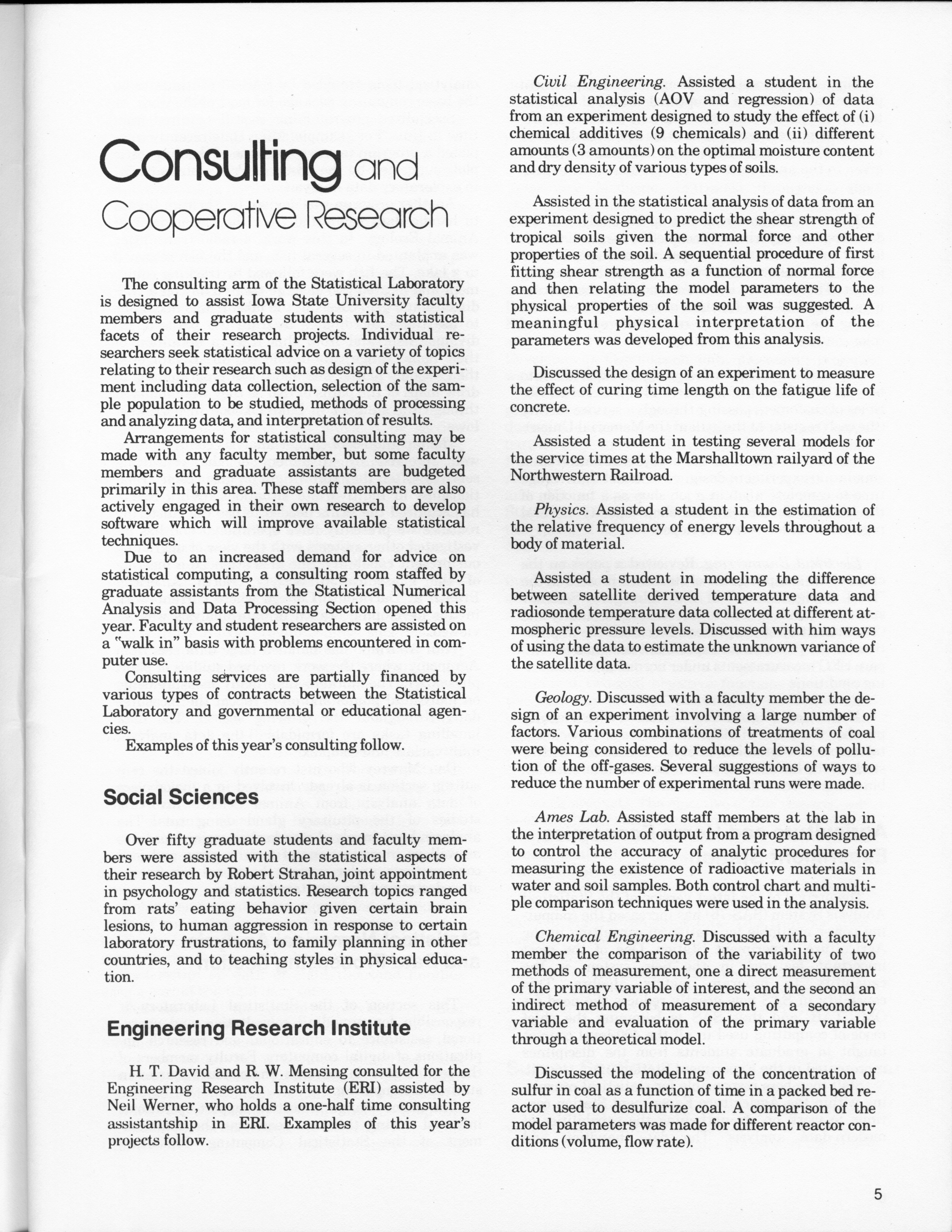 Consulting and Cooperative Research

The consulting arm of the Statistical Laboratory is designed to assist Iowa State University faculty members and graduate students with statistical facets of their research projects. Individual researchers seek statistical advice on a variety of topics relating to their research such as design of the experiment including data collection, selection of the sample population to be studied, methods of processing and analyzing data, and interpretation of results.

Arrangements for statistical consulting may be made with any faculty member, but some faculty members and graduate assistants are budgeted primarily in this area. These staff members are also actively engaged in their own research to develop software which will improve available statistical techniques.

Due to an increased demand for advice on statistical computing, a consulting room staffed by graduate assistants from the Statistical Numerical Analysis and Data Processing Section opened this year. Faculty and student researchers are assisted on a "walk in" basis with problems encountered in computer use.

Consulting services are partially financed by various types of contracts between the Statistical Laboratory and governmental or educational agencies.

Examples of this year's consulting follow.

Social Sciences

Over fifty graduate students and faculty members were assisted with the statistical aspects of their research by Robert Strahan, joint appointment in psychology and statistics. Research topics ranged from rats' eating behavior given certain brain lesions, to human aggression in response to certain laboratory frustrations, to family planning in other countries, and to teaching styles in physical education.

Engineering Research Institute

H. T. David and R. W. Mensing consulted for the Engineering Research Institute (ERI) assisted by Neil Werner, who holds a one-half time consulting assistantship in ERI. Examples of this year's projects follow.

Civil Engineering. Assisted a student in the statistical analysis (AOV and regression) of data from an experiment designed to study the effect of (i) chemical additives (9 chemicals) and (ii) different amounts (3 amounts) on the optimal moisture content and dry density of various types of soils.

Assisted in the statistical analysis of data from an experiment designed to predict the shear strength of tropical soils given the normal force and other properties of the soil. A sequential procedure of first fitting shear strength as a function of normal force and then relating the model parameters to the physical properties of the soil was suggested. A meaningful physical interpretation of the parameters was developed from this analysis.

Discussed the design of an experiment to measure the effect of curing time length on the fatigue life of concrete.

Assisted a student in testing several models for the service times at the Marshalltown railyard of the Northwestern Railroad.

Physics. Assisted a student in the estimation of the relative frequency of energy levels throughout a body of material.

Assisted a student in modeling the difference between satellite derived temperature data and radiosonde temperature data collected at different atmospheric pressure levels. Discussed with him ways of using the data to estimate the unknown variance of the satellite data.

Geology. Discussed with a faculty member the design of an experiment involving a large number of factors. Various combinations of treatments of coal were being considered to reduce the levels of pollution of the off-gases. Several suggestions of ways to reduce the number of experimental runs were made.

Ames Lab. Assisted staff members at the lab in the interpretation of output from a program designed to control the accuracy of analytic procedures for measuring the existence of radioactive materials in water and soil samples. Both control chart and multiple comparison techniques were used in the analysis.

Chemical Engineering. Discussed with a faculty member the comparison of the variability of two methods of measurement, one a direct measurement of the primary variable of interest, and the second an indirect method of measurement of a secondary variable and evaluation of the primary variable through a theoretical model.

Discussed the modeling of the concentration of sulfur in coal as a function of time in a packed bed reactor used to desulfurize coal. A comparison of the model parameters was made for different reactor conditions (volume, flow rate).

5